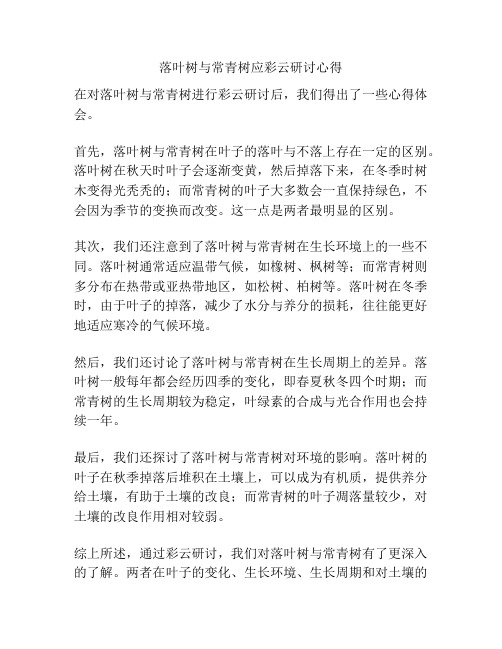 落叶树与常青树应彩云研讨心得

在对落叶树与常青树进行彩云研讨后，我们得出了一些心得体会。

首先，落叶树与常青树在叶子的落叶与不落上存在一定的区别。落叶树在秋天时叶子会逐渐变黄，然后掉落下来，在冬季时树木变得光秃秃的；而常青树的叶子大多数会一直保持绿色，不会因为季节的变换而改变。这一点是两者最明显的区别。

其次，我们还注意到了落叶树与常青树在生长环境上的一些不同。落叶树通常适应温带气候，如橡树、枫树等；而常青树则多分布在热带或亚热带地区，如松树、柏树等。落叶树在冬季时，由于叶子的掉落，减少了水分与养分的损耗，往往能更好地适应寒冷的气候环境。

然后，我们还讨论了落叶树与常青树在生长周期上的差异。落叶树一般每年都会经历四季的变化，即春夏秋冬四个时期；而常青树的生长周期较为稳定，叶绿素的合成与光合作用也会持续一年。

最后，我们还探讨了落叶树与常青树对环境的影响。落叶树的叶子在秋季掉落后堆积在土壤上，可以成为有机质，提供养分给土壤，有助于土壤的改良；而常青树的叶子凋落量较少，对土壤的改良作用相对较弱。

综上所述，通过彩云研讨，我们对落叶树与常青树有了更深入的了解。两者在叶子的变化、生长环境、生长周期和对土壤的